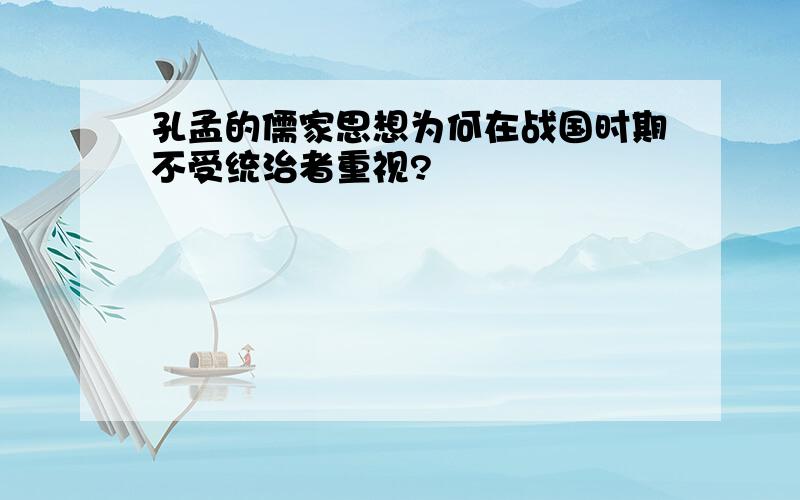 孔孟的儒家思想为何在战国时期不受统治者重视?